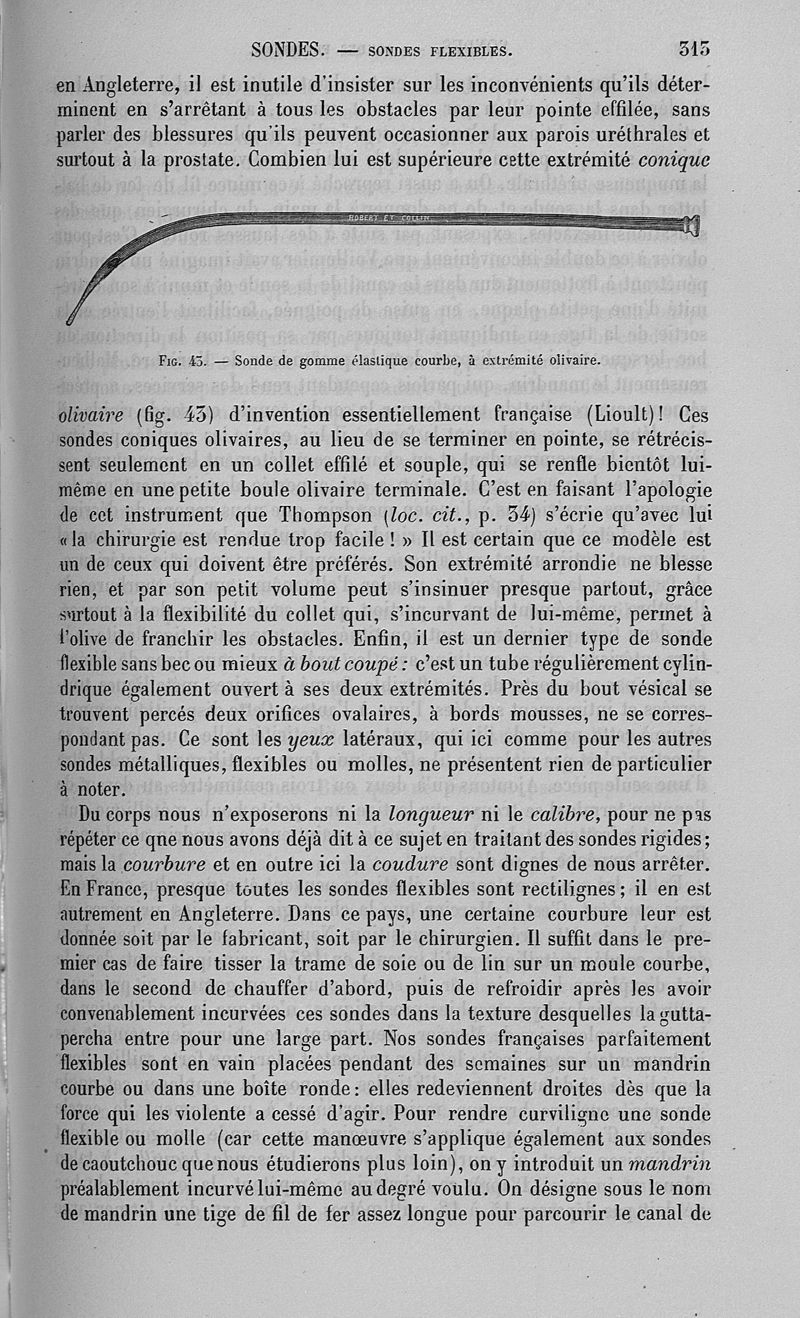 SONDES. — SONDES FLEXIBLES. 315

en Angleterre, il est inutile d'insister sur les inconvénients qu'ils déterminent en s'arrêtant à tous les obstacles par leur pointe effilée, sans parler des blessures qu'ils peuvent occasionner aux parois uréthrales et surtout à la prostate. Combien lui est supérieure cette extrémité conique

ROBERT ET COLLIN

Fig. 43. — Sonde de gomme élastique courbe, à extrémité olivaire.

olivaire (fig. 43) d'invention essentiellement française (Lioult)! Ces sondes coniques olivaires, au lieu de se terminer en pointe, se rétrécissent seulement en un collet effilé et souple, qui se renfle bientôt lui-même en une petite boule olivaire terminale. C'est en faisant l'apologie de cet instrument que Thompson (loc. cit., p. 34) s'écrie qu'avec lui « la chirurgie est rendue trop facile ! » Il est certain que ce modèle est un de ceux qui doivent être préférés. Son extrémité arrondie ne blesse rien, et par son petit volume peut s'insinuer presque partout, grâce surtout à la flexibilité du collet qui, s'incurvant de lui-même, permet à l'olive de franchir les obstacles. Enfin, il est un dernier type de sonde flexible sans bec ou mieux à bout coupé : c'est un tube régulièrement cylindrique également ouvert à ses deux extrémités. Près du bout vésical se trouvent percés deux orifices ovalaires, à bords mousses, ne se correspondant pas. Ce sont les yeux latéraux, qui ici comme pour les autres sondes métalliques, flexibles ou molles, ne présentent rien de particulier à noter.

Du corps nous n'exposerons ni la longueur ni le calibre, pour ne pas répéter ce que nous avons déjà dit à ce sujet en traitant des sondes rigides; mais la courbure et en outre ici la coudure sont dignes de nous arrêter. En France, presque toutes les sondes flexibles sont rectilignes; il en est autrement en Angleterre. Dans ce pays, une certaine courbure leur est donnée soit par le fabricant, soit par le chirurgien. Il suffit dans le premier cas de faire tisser la trame de soie ou de lin sur un moule courbe, dans le second de chauffer d'abord, puis de refroidir après les avoir convenablement incurvées ces sondes dans la texture desquelles la gutta-percha entre pour une large part. Nos sondes françaises parfaitement flexibles sont en vain placées pendant des semaines sur un mandrin courbe ou dans une boîte ronde: elles redeviennent droites dès que la force qui les violente a cessé d'agir. Pour rendre curviligne une sonde flexible ou molle (car cette manœuvre s'applique également aux sondes de caoutchouc que nous étudierons plus loin), on y introduit un mandrin préalablement incurvé lui-même au degré voulu. On désigne sous le nom de mandrin une tige de fil de fer assez longue pour parcourir le canal de